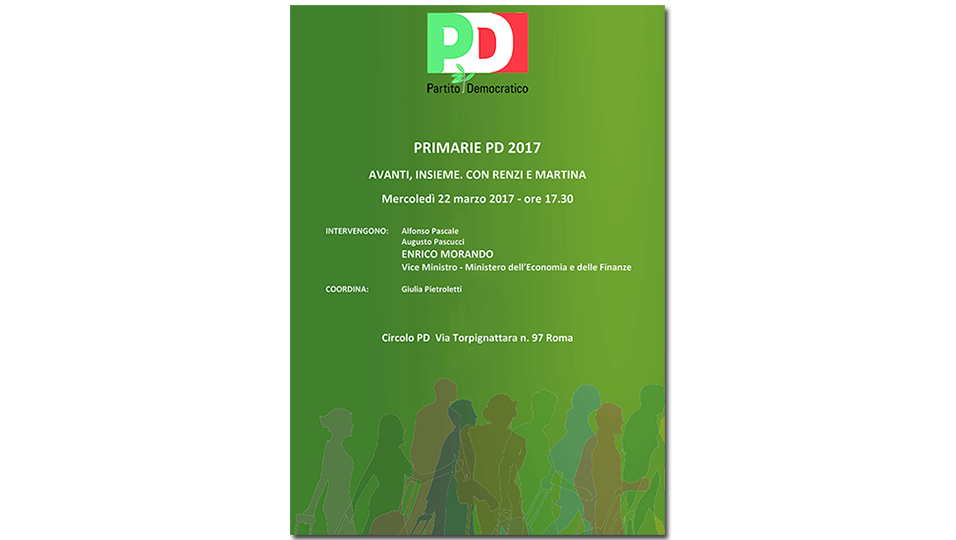 PD
Partito Democratico

PRIMARIE PD 2017

AVANTI, INSIEME. CON RENZI E MARTINA

Mercoledì 22 marzo 2017 - ore 17.30

INTERVENGONO: Alfonso Pascale
Augusto Pascucci
ENRICO MORANDO
Vice Ministro - Ministero dell'Economia e delle Finanze

COORDINA: Giulia Pietroletti

Circolo PD Via Torpignattara n. 97 Roma